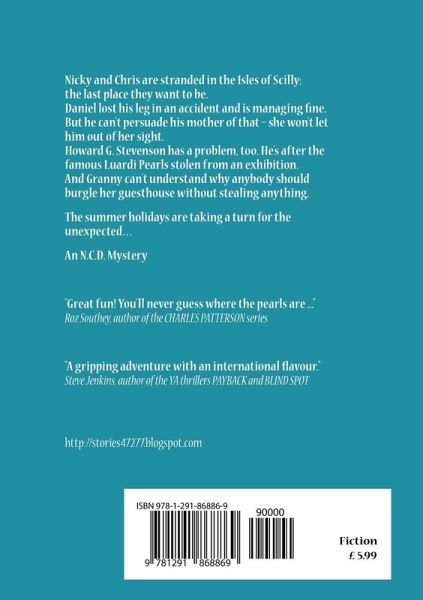 Nicky and Chris are stranded in the Isles of Scilly; the last place they want to be.
Daniel lost his leg in an accident and is managing fine. But he can't persuade his mother of that – she won't let him out of her sight.
Howard G. Stevenson has a problem, too. He's after the famous Luardi Pearls stolen from an exhibition.
And Granny can't understand why anybody should burgle her guesthouse without stealing anything.

The summer holidays are taking a turn for the unexpected...

An N.C.D. Mystery

'Great fun! You'll never guess where the pearls are ...'
Roz Southey, author of the CHARLES PATTERSON series

'A gripping adventure with an international flavour.'
Steve Jenkins, author of the YA thrillers PAYBACK and BLIND SPOT

http://stories47277.blogspot.com

ISBN 978-1-291-86886-9

90000

9 781291 868869

Fiction
£ 5.99